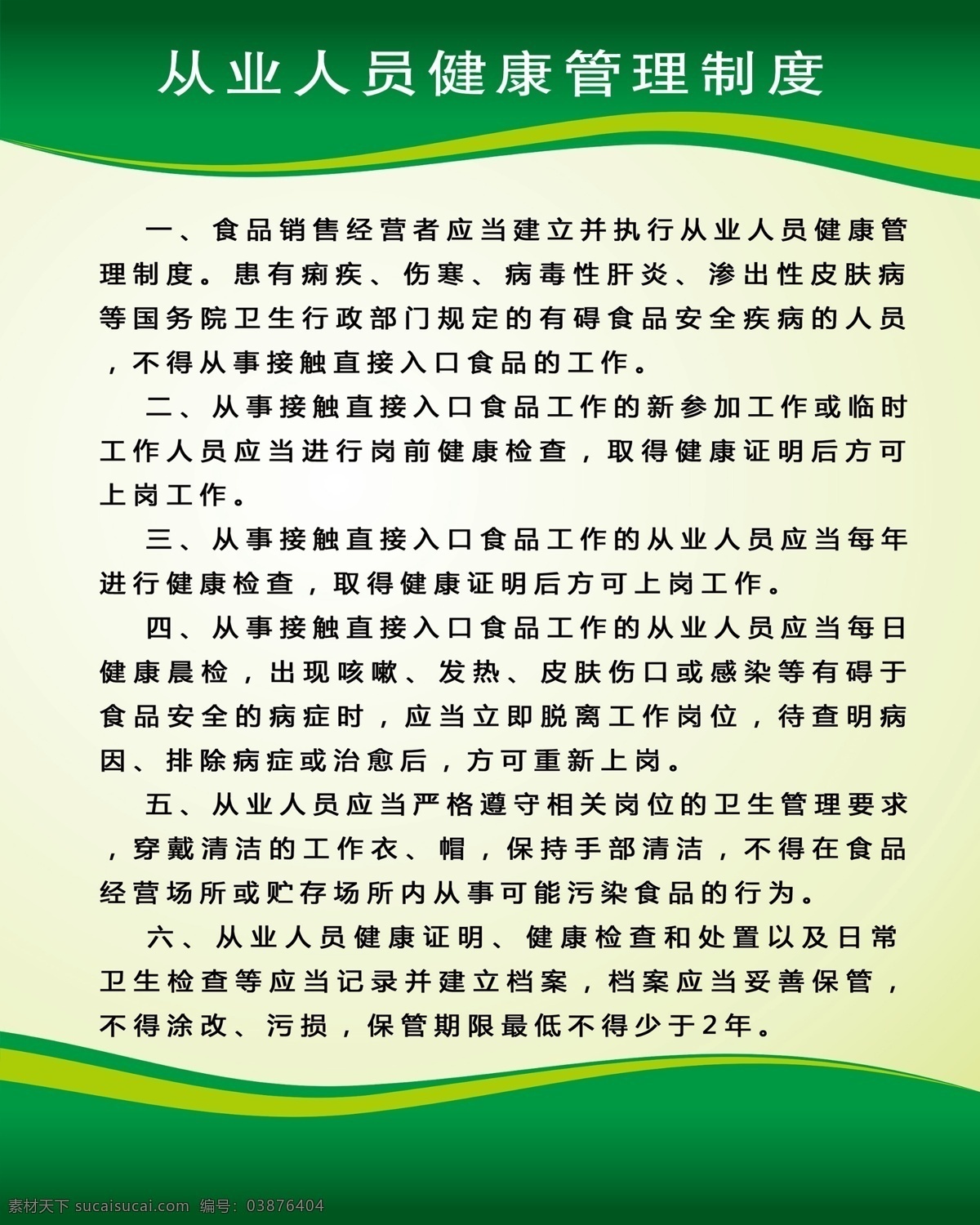 从业人员健康管理制度

一、食品销售经营者应当建立并执行从业人员健康管理制度。患有痢疾、伤寒、病毒性肝炎、渗出性皮肤病等国务院卫生行政部门规定的有碍食品安全疾病的人员，不得从事接触直接入口食品的工作。

二、从事接触直接入口食品工作的新参加工作或临时工作人员应当进行岗前健康检查，取得健康证明后方可上岗工作。

三、从事接触直接入口食品工作的从业人员应当每年进行健康检查，取得健康证明后方可上岗工作。

四、从事接触直接入口食品工作的从业人员应当每日健康晨检，出现咳嗽、发热、皮肤伤口或感染等有碍于食品安全的病症时，应当立即脱离工作岗位，待查明病因、排除病症或治愈后，方可重新上岗。

五、从业人员应当严格遵守相关岗位的卫生管理要求，穿戴清洁的工作衣、帽，保持手部清洁，不得在食品经营场所或贮存场所内从事可能污染食品的行为。

六、从业人员健康证明、健康检查和处置以及日常卫生检查等应当记录并建立档案，档案应当妥善保管，不得涂改、污损，保管期限最低不得少于2年。

素材天下 sucaisucai.com 编号：03876404